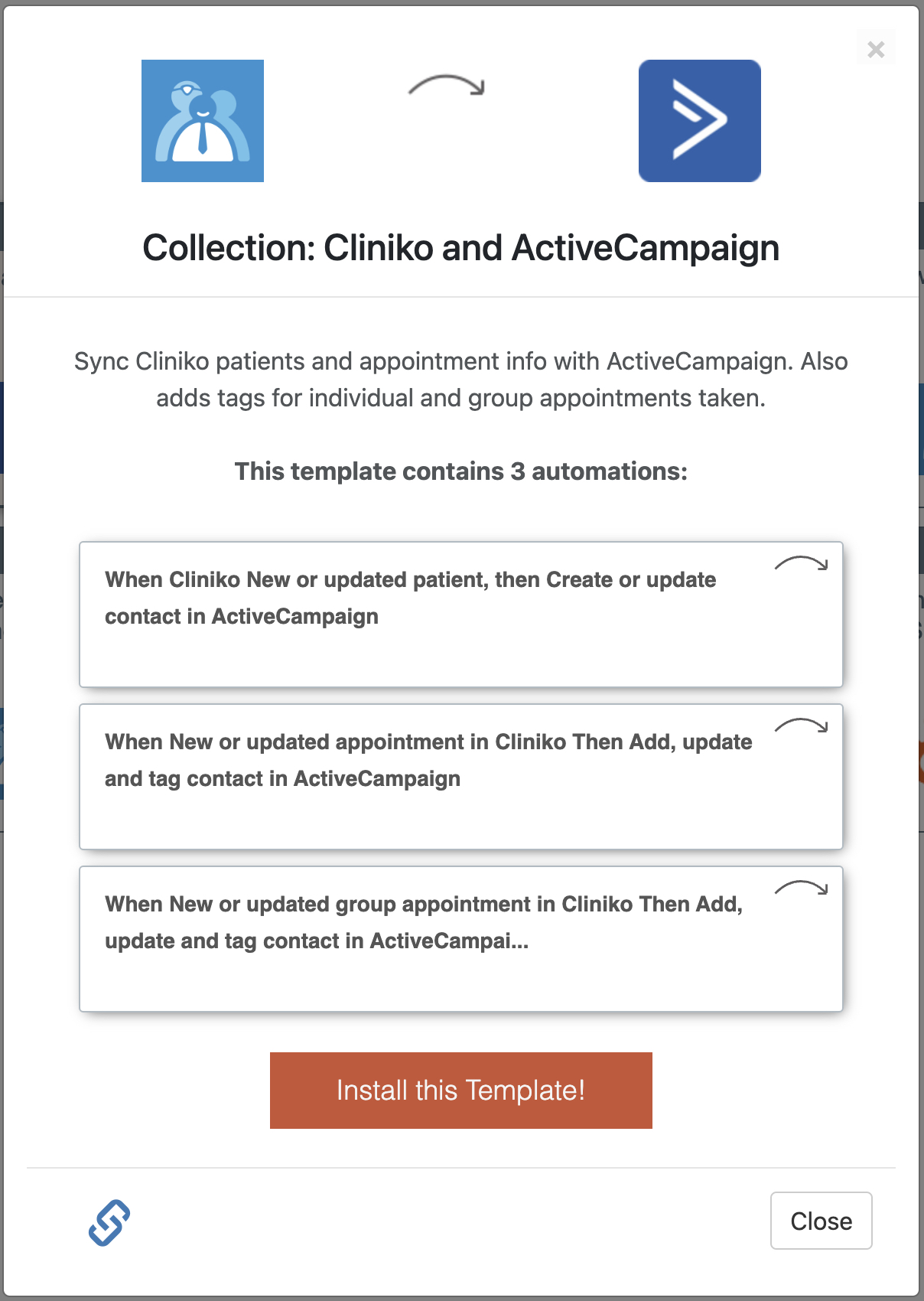 ×

Collection: Cliniko and ActiveCampaign

Sync Cliniko patients and appointment info with ActiveCampaign. Also adds tags for individual and group appointments taken.

This template contains 3 automations:

When Cliniko New or updated patient, then Create or update contact in ActiveCampaign

When New or updated appointment in Cliniko Then Add, update and tag contact in ActiveCampaign

When New or updated group appointment in Cliniko Then Add, update and tag contact in ActiveCampai...

Install this Template!

Close